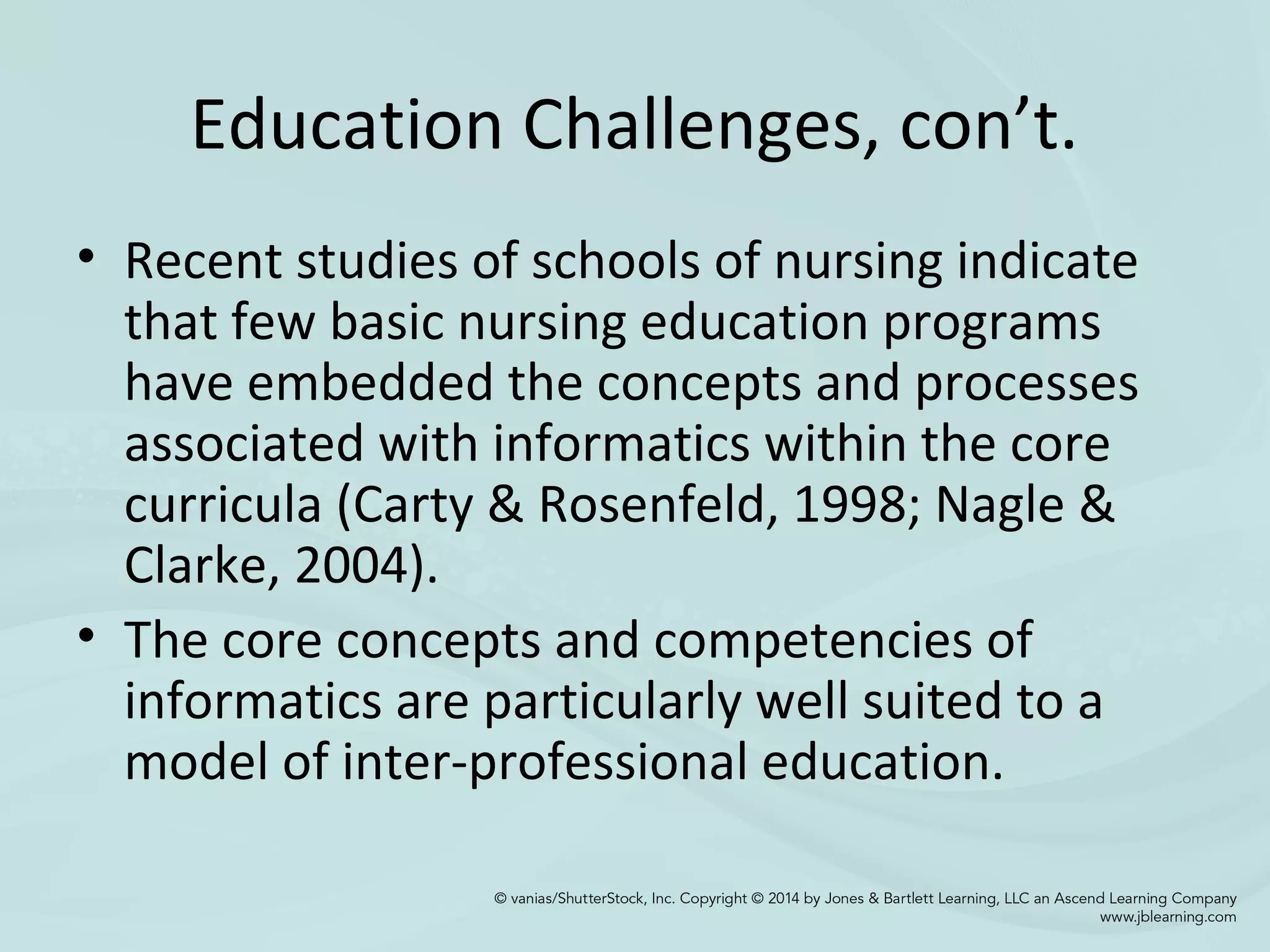 Education Challenges, con’t.

• Recent studies of schools of nursing indicate that few basic nursing education programs have embedded the concepts and processes associated with informatics within the core curricula (Carty & Rosenfeld, 1998; Nagle & Clarke, 2004).

• The core concepts and competencies of informatics are particularly well suited to a model of inter-professional education.

© vanias/ShutterStock, Inc. Copyright © 2014 by Jones & Bartlett Learning, LLC an Ascend Learning Company
www.jblearning.com